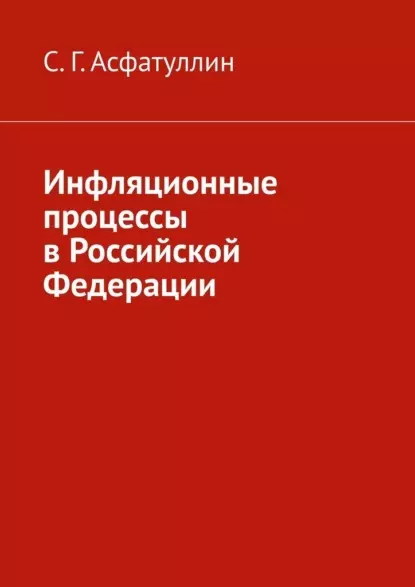 С. Г. Асфатуллин

Инфляционные процессы в Российской Федерации